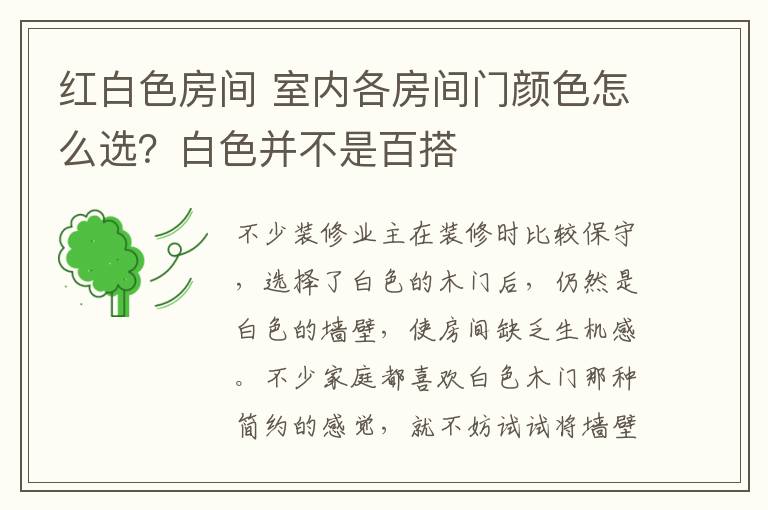 红白色房间 室内各房间门颜色怎么选？白色并不是百搭

不少装修业主在装修时比较保守，选择了白色的木门后，仍然是白色的墙壁，使房间缺乏生机感。不少家庭都喜欢白色木门那种简约的感觉，就不妨试试将墙壁